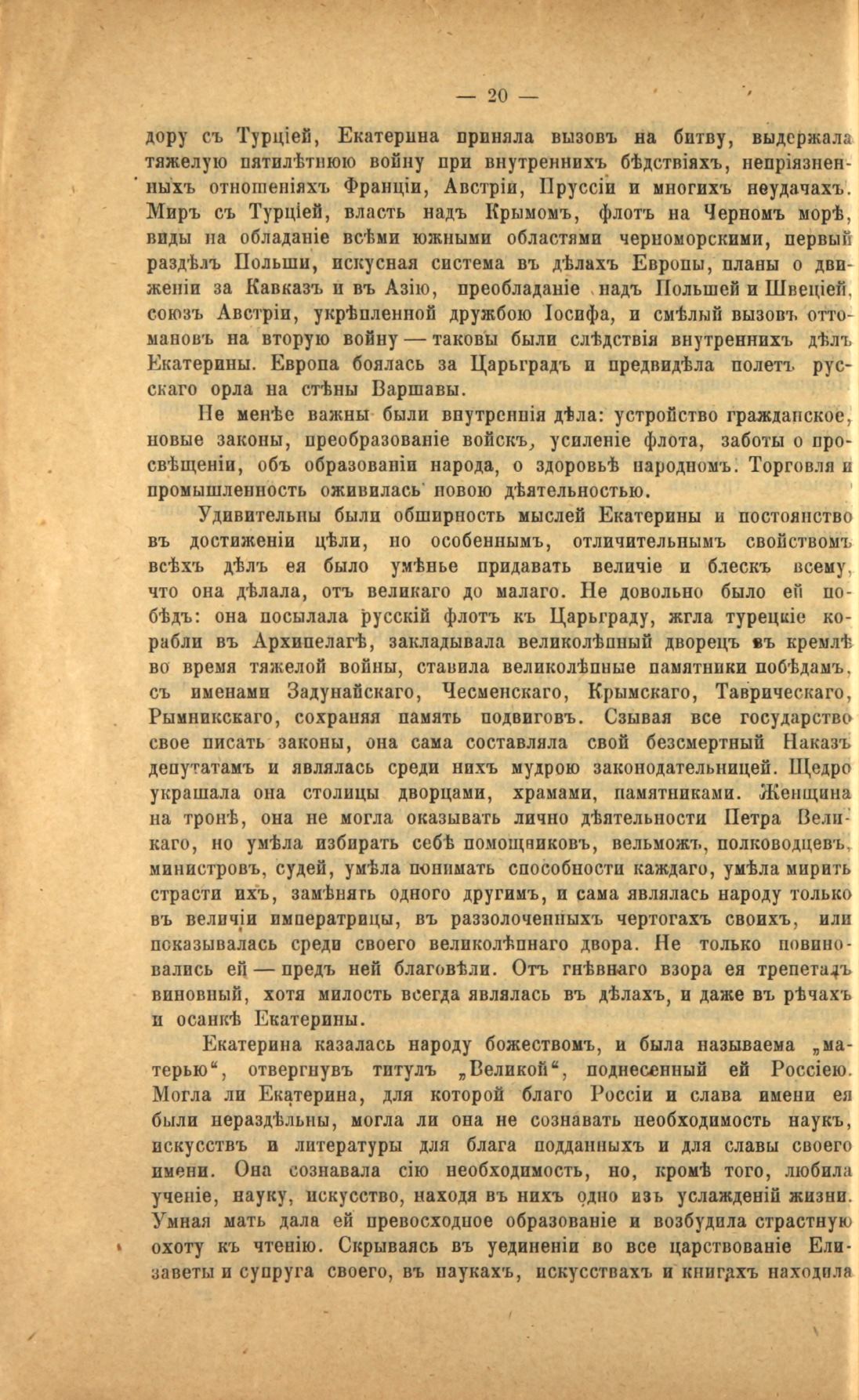 — 20 —

дору съ Турціей, Екатерина приняла вызовъ на битву, выдержала тяжелую пятилѣтнюю войну при внутреннихъ бѣдствіяхъ, непріязненныхъ отношеніяхъ Франціи, Австріи, Пруссіи и многихъ неудачахъ. Миръ съ Турціей, власть надъ Крымомъ, флотъ на Черномъ морѣ, виды на обладаніе всѣми южными областями черноморскими, первый раздѣлъ Польши, искусная система въ дѣлахъ Европы, планы о движеніи за Кавказъ и въ Азію, преобладаніе надъ Польшей и Швеціей, союзъ Австріи, укрѣпленной дружбою Іосифа, и смѣлый вызовъ оттомановъ на вторую войну — таковы были слѣдствія внутреннихъ дѣлъ Екатерины. Европа боялась за Царьградъ и предвидѣла полетъ русскаго орла на стѣны Варшавы.

Не менѣе важны были внутреннія дѣла: устройство гражданское, новые законы, преобразованіе войскъ, усиленіе флота, заботы о просвѣщеніи, объ образованіи народа, о здоровьѣ народномъ. Торговля и промышленность оживилась новою дѣятельностью.

Удивительны были обширность мыслей Екатерины и постоянство въ достиженіи цѣли, но особеннымъ, отличительнымъ свойствомъ всѣхъ дѣлъ ея было умѣнье придавать величіе и блескъ всему, что она дѣлала, отъ великаго до малаго. Не довольно было ей побѣдъ: она посылала русскій флотъ къ Царьграду, жгла турецкіе корабли въ Архипелагѣ, закладывала великолѣпный дворецъ въ кремлѣ во время тяжелой войны, ставила великолѣпные памятники побѣдамъ, съ именами Задунайскаго, Чесменскаго, Крымскаго, Таврическаго, Рымникскаго, сохраняя память подвиговъ. Сзывая все государство свое писать законы, она сама составляла свой безсмертный Наказъ депутатамъ и являлась среди нихъ мудрою законодательницей. Щедро украшала она столицы дворцами, храмами, памятниками. Женщина на тронѣ, она не могла оказывать лично дѣятельности Петра Великаго, но умѣла избирать себѣ помощниковъ, вельможъ, полководцевъ, министровъ, судей, умѣла понимать способности каждаго, умѣла мирить страсти ихъ, замѣнять одного другимъ, и сама являлась народу только въ величіи императрицы, въ раззолоченныхъ чертогахъ своихъ, или показывалась среди своего великолѣпнаго двора. Не только повиновались ей — предъ ней благовѣли. Отъ гнѣвнаго взора ея трепеталъ виновный, хотя милость всегда являлась въ дѣлахъ, и даже въ рѣчахъ и осанкѣ Екатерины.

Екатерина казалась народу божествомъ, и была называема „матерью“, отвергнувъ титулъ „Великой“, поднесенный ей Россіею. Могла ли Екатерина, для которой благо Россіи и слава имени ея были нераздѣльны, могла ли она не сознавать необходимость наукъ, искусствъ и литературы для блага подданныхъ и для славы своего имени. Она сознавала сію необходимость, но, кромѣ того, любила ученіе, науку, искусство, находя въ нихъ одно изъ услажденій жизни. Умная мать дала ей превосходное образованіе и возбудила страстную охоту къ чтенію. Скрываясь въ уединеніи во все царствованіе Елизаветы и супруга своего, въ наукахъ, искусствахъ и книгахъ находила